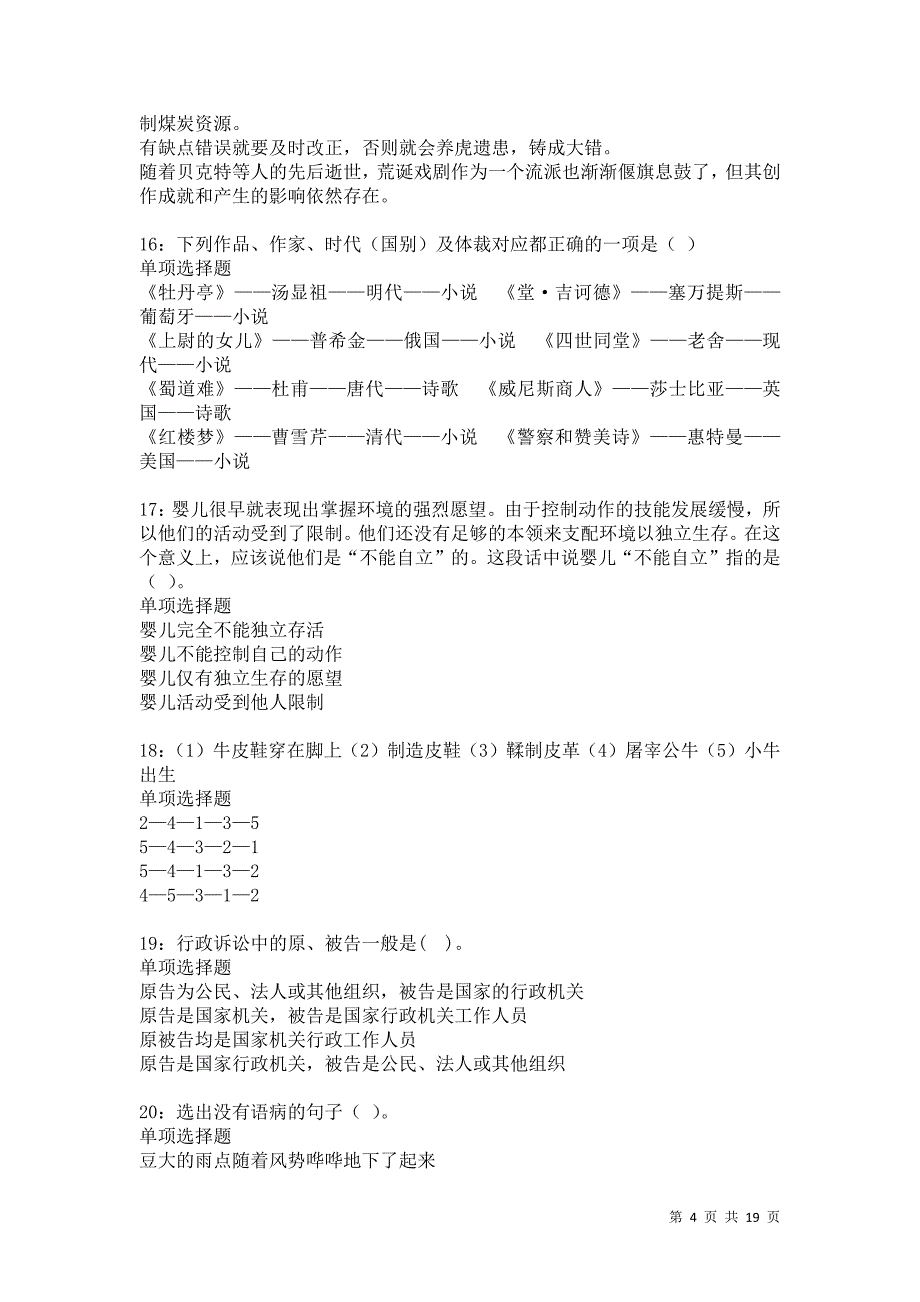 制煤炭资源。
有缺点错误就要及时改正，否则就会养虎遗患，铸成大错。
随着贝克特等人的先后逝世，荒诞戏剧作为一个流派也渐渐偃旗息鼓了，但其创作成就和产生的影响依然存在。

16：下列作品、作家、时代（国别）及体裁对应都正确的一项是（ ）
单项选择题
《牡丹亭》——汤显祖——明代——小说 《堂·吉诃德》——塞万提斯——葡萄牙——小说
《上尉的女儿》——普希金——俄国——小说 《四世同堂》——老舍——现代——小说
《蜀道难》——杜甫——唐代——诗歌 《威尼斯商人》——莎士比亚——英国——诗歌
《红楼梦》——曹雪芹——清代——小说 《警察和赞美诗》——惠特曼——美国——小说

17：婴儿很早就表现出掌握环境的强烈愿望。由于控制动作的技能发展缓慢，所以他们的活动受到了限制。他们还没有足够的本领来支配环境以独立生存。在这个意义上，应该说他们是“不能自立”的。这段话中说婴儿“不能自立”指的是（ ）。
单项选择题
婴儿完全不能独立存活
婴儿不能控制自己的动作
婴儿仅有独立生存的愿望
婴儿活动受到他人限制

18：（1）牛皮鞋穿在脚上（2）制造皮鞋（3）鞣制皮革（4）屠宰公牛（5）小牛出生
单项选择题
2—4—1—3—5
5—4—3—2—1
5—4—1—3—2
4—5—3—1—2

19：行政诉讼中的原、被告一般是（ ）。
单项选择题
原告为公民、法人或其他组织，被告是国家的行政机关
原告是国家机关，被告是国家行政机关工作人员
原被告均是国家机关行政工作人员
原告是国家行政机关，被告是公民、法人或其他组织

20：选出没有语病的句子（ ）。
单项选择题
豆大的雨点随着风势哗哗地下了起来

第 4 页 共 19 页